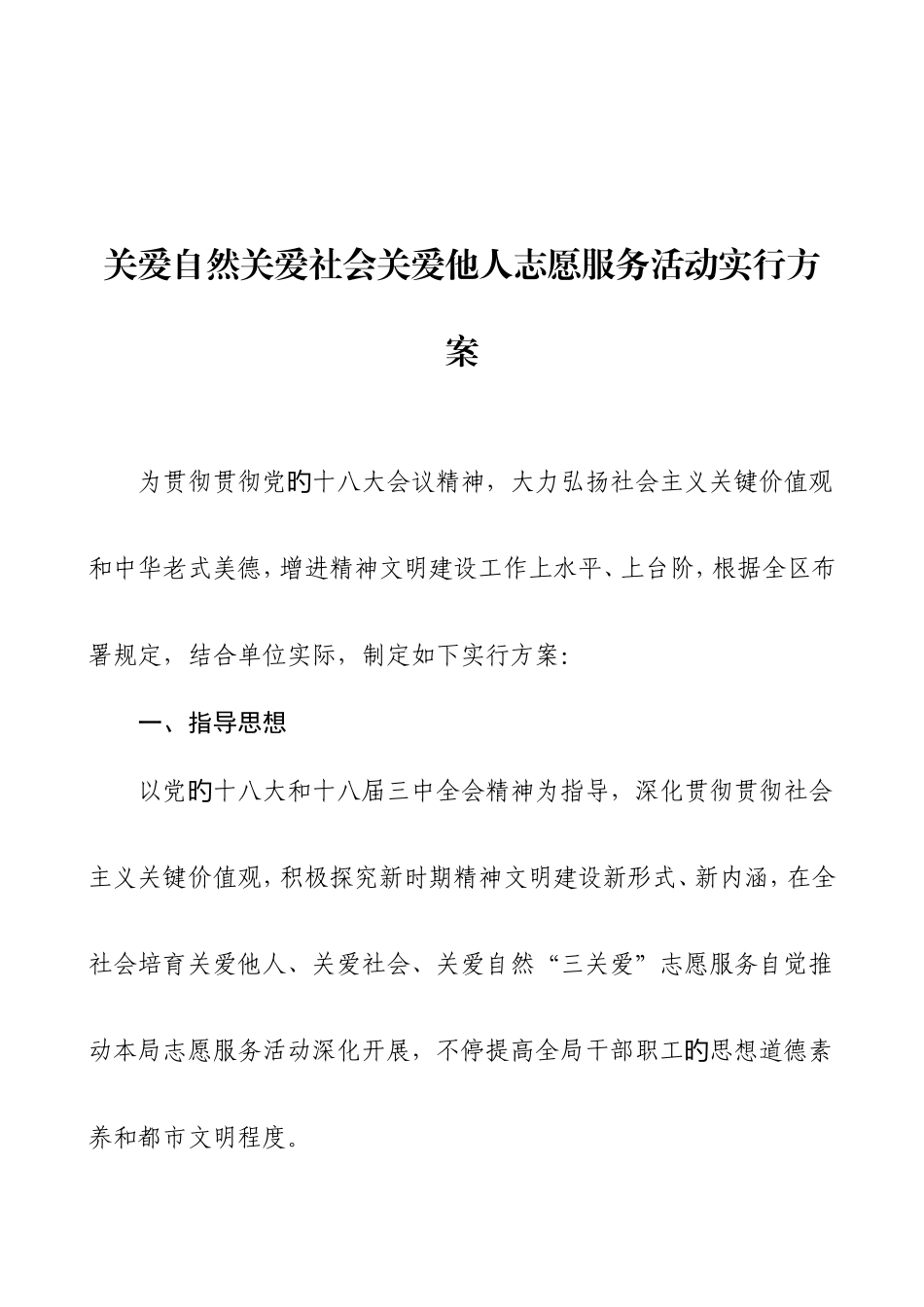 关爱自然关爱社会关爱他人志愿服务活动实行方案

为贯彻贯彻党的十八大会议精神，大力弘扬社会主义关键价值观和中华老式美德，增进精神文明建设工作上水平、上台阶，根据全区布署规定，结合单位实际，制定如下实行方案：

一、指导思想

以党的十八大和十八届三中全会精神为指导，深化贯彻贯彻社会主义关键价值观，积极探究新时期精神文明建设新形式、新内涵，在全社会培育关爱他人、关爱社会、关爱自然“三关爱”志愿服务自觉推动本局志愿服务活动深化开展，不停提高全局干部职工的思想道德素养和都市文明程度。